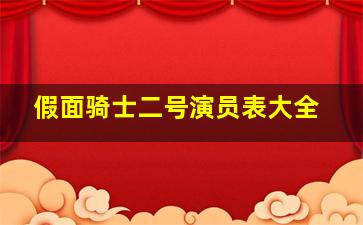 假面骑士二号演员表大全